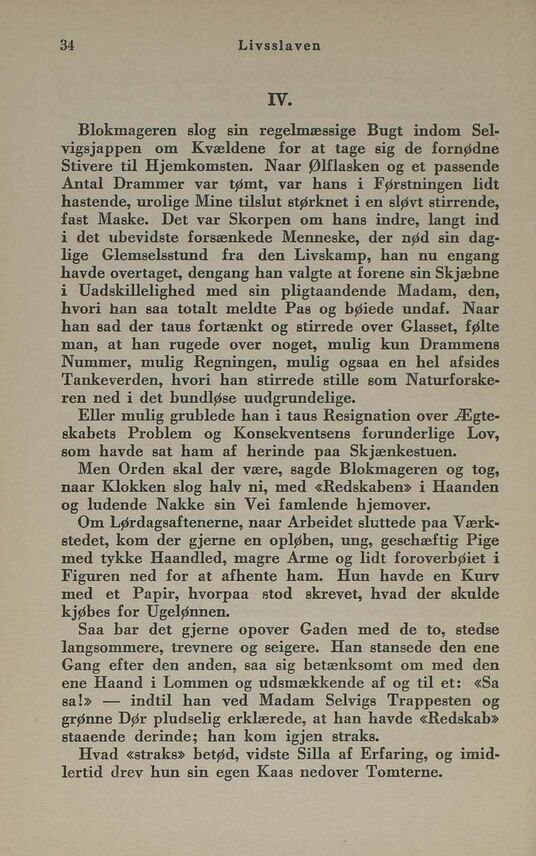 34 Livsslaven

IV.

Blokmageren slog sin regelmæssige Bugt indom Selvigsjappen om Kvældene for at tage sig de fornødne Stivere til Hjemkomsten. Naar Ølflasken og et passende Antal Drammer var tømt, var hans i Førstningen lidt hastende, urolige Mine tilslut størknet i en sløvt stirrende, fast Maske. Det var Skorpen om hans indre, langt ind i det ubevidste forsænkede Menneske, der nød sin daglige Glemselsstund fra den Livskamp, han nu engang havde overtaget, dengang han valgte at forene sin Skjæbne i Uadskillelighed med sin pligtaandende Madam, den, hvori han saa totalt meldte Pas og bøiede undaf. Naar han sad der taus fortænkt og stirrede over Glasset, følte man, at han rugede over noget, mulig kun Drammens Nummer, mulig Regningen, mulig ogsaa en hel afsides Tankeverden, hvori han stirrede stille som Naturforskeren ned i det bundløse uudgrundelige.

Eller mulig grublede han i taus Resignation over Ægteskabets Problem og Konsekventsens forunderlige Lov, som havde sat ham af herinde paa Skjænkestuen.

Men Orden skal der være, sagde Blokmageren og tog, naar Klokken slog halv ni, med «Redskaben» i Haanden og ludende Nakke sin Vei famlende hjemover.

Om Lørdagsaftenerne, naar Arbeidet sluttede paa Værkstedet, kom der gjerne en opløben, ung, geschæftig Pige med tykke Haandled, magre Arme og lidt foroverbøiet i Figuren ned for at afhente ham. Hun havde en Kurv med et Papir, hvorpaa stod skrevet, hvad der skulde kjøbes for Ugelønnen.

Saa bar det gjerne opover Gaden med de to, stedse langsommere, trevnere og seigere. Han stansede den ene Gang efter den anden, saa sig betænksomt om med den ene Haand i Lommen og udsmækkende af og til et: «Sa sa!» — indtil han ved Madam Selvigs Trappesten og grønne Dør pludselig erklærede, at han havde «Redskab» staaende derinde; han kom igjen straks.

Hvad «straks» betød, vidste Silla af Erfaring, og imidlertid drev hun sin egen Kaas nedover Tomterne.